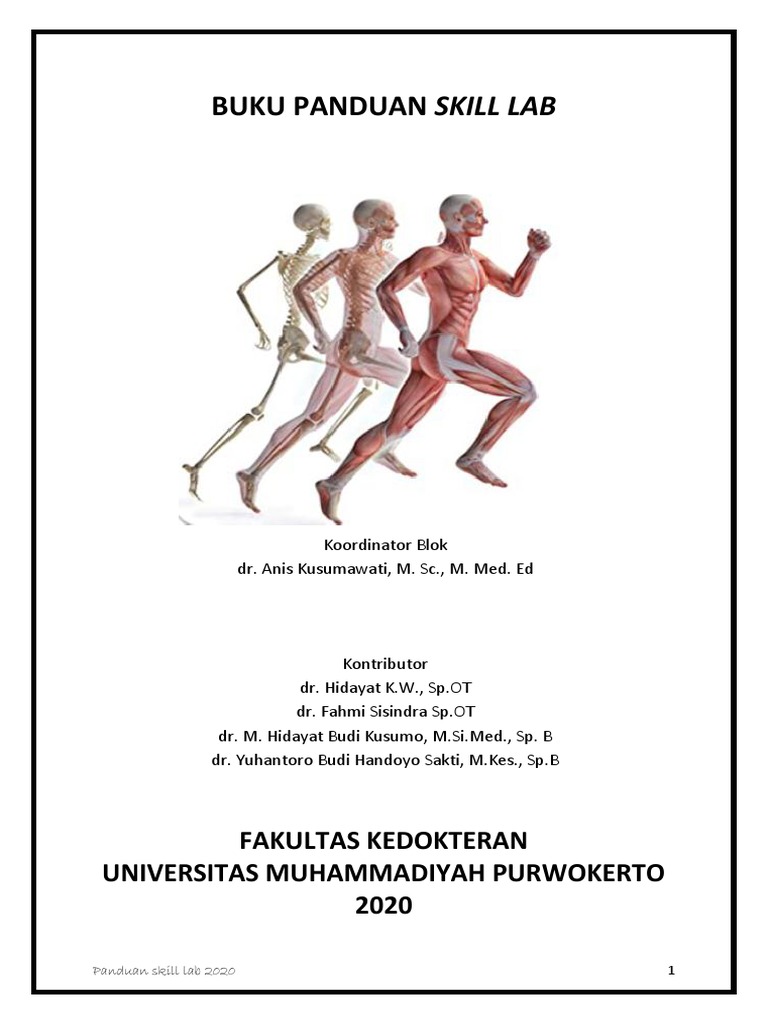 BUKU PANDUAN SKILL LAB

Koordinator Blok
dr. Anis Kusumawati, M. Sc., M. Med. Ed

Kontributor
dr. Hidayat K.W., Sp.OT
dr. Fahmi Sisindra Sp.OT
dr. M. Hidayat Budi Kusumo, M.Si.Med., Sp. B
dr. Yuhantoro Budi Handoyo Sakti, M.Kes., Sp.B

FAKULTAS KEDOKTERAN
UNIVERSITAS MUHAMMADIYAH PURWOKERTO
2020

Panduan skill lab 2020
1